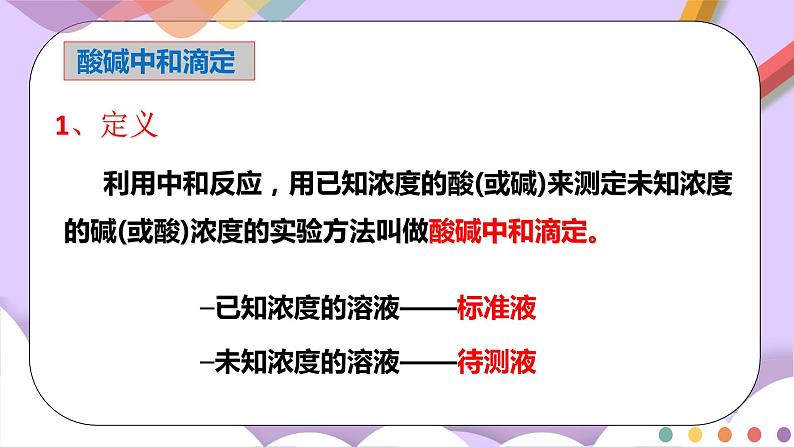 酸碱中和滴定

1、定义

利用中和反应，用已知浓度的酸(或碱)来测定未知浓度的碱(或酸)浓度的实验方法叫做酸碱中和滴定。

–已知浓度的溶液——标准液

–未知浓度的溶液——待测液